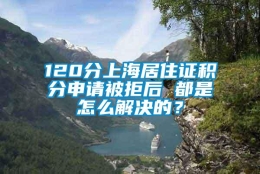 120分上海居住证积分申请被拒后 都是怎么解决的？